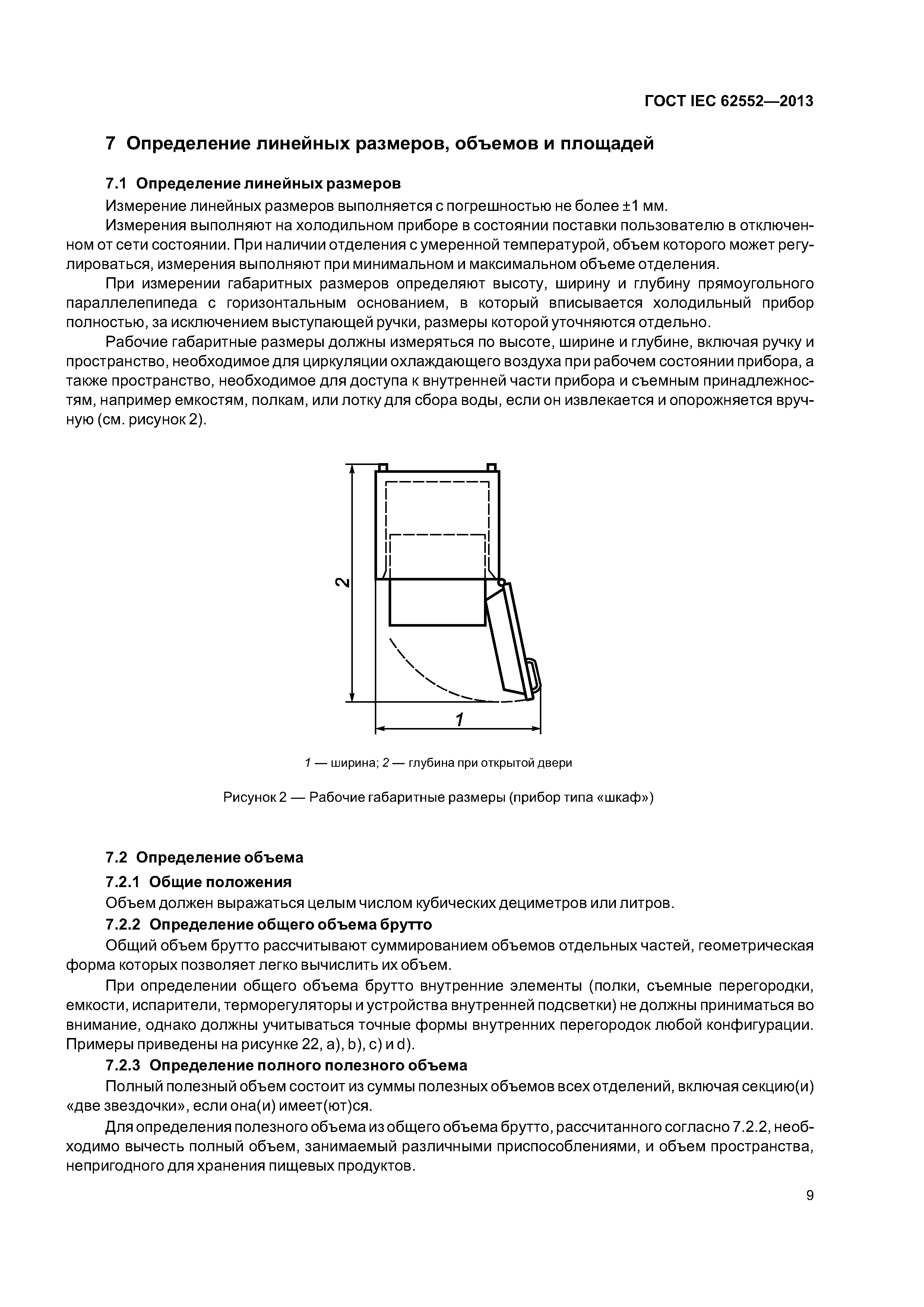 ГОСТ IEC 62552—2013

7 Определение линейных размеров, объемов и площадей

7.1 Определение линейных размеров

Измерение линейных размеров выполняется с погрешностью не более ±1 мм.

Измерения выполняют на холодильном приборе в состоянии поставки пользователю в отключенном от сети состоянии. При наличии отделения с умеренной температурой, объем которого может регулироваться, измерения выполняют при минимальном и максимальном объеме отделения.

При измерении габаритных размеров определяют высоту, ширину и глубину прямоугольного параллелепипеда с горизонтальным основанием, в который вписывается холодильный прибор полностью, за исключением выступающей ручки, размеры которой уточняются отдельно.

Рабочие габаритные размеры должны измеряться по высоте, ширине и глубине, включая ручку и пространство, необходимое для циркуляции охлаждающего воздуха при рабочем состоянии прибора, а также пространство, необходимое для доступа к внутренней части прибора и съемным принадлежностям, например емкостям, полкам, или лотку для сбора воды, если он извлекается и опорожняется вручную (см. рисунок 2).

2

1

1 — ширина; 2 — глубина при открытой двери

Рисунок 2 — Рабочие габаритные размеры (прибор типа «шкаф»)

7.2 Определение объема

7.2.1 Общие положения

Объем должен выражаться целым числом кубических дециметров или литров.

7.2.2 Определение общего объема брутто

Общий объем брутто рассчитывают суммированием объемов отдельных частей, геометрическая форма которых позволяет легко вычислить их объем.

При определении общего объема брутто внутренние элементы (полки, съемные перегородки, емкости, испарители, терморегуляторы и устройства внутренней подсветки) не должны приниматься во внимание, однако должны учитываться точные формы внутренних перегородок любой конфигурации. Примеры приведены на рисунке 22, a), b), c) и d).

7.2.3 Определение полного полезного объема

Полный полезный объем состоит из суммы полезных объемов всех отделений, включая секцию(и) «две звездочки», если она(и) имеет(ют)ся.

Для определения полезного объема из общего объема брутто, рассчитанного согласно 7.2.2, необходимо вычесть полный объем, занимаемый различными приспособлениями, и объем пространства, непригодного для хранения пищевых продуктов.

9